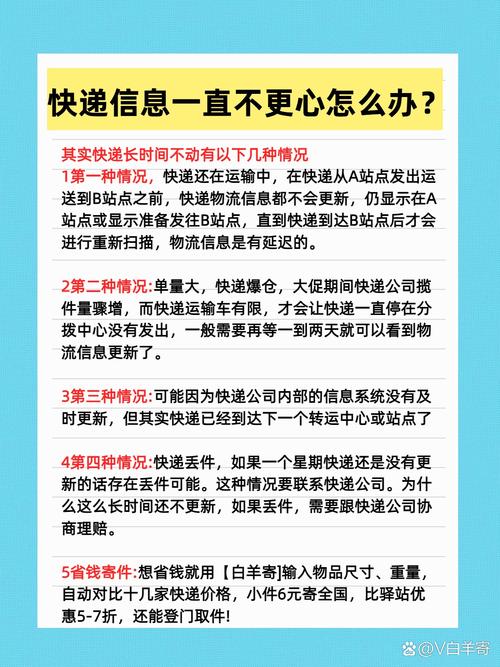 快递信息一直不更心怎么办？

其实快递长时间不动有以下几种情况

1第一种情况，快递还在运输中，在快递从A站点发出运送到B站点之前，快递物流信息都不会更新，仍显示在A站点或显示准备发往B站点，直到快递到达B站点后才会进行重新扫描，物流信息是有延迟的。

2第二种情况:单量大，快递爆仓，大促期间快递公司揽件量骤增，而快递运输车有限，才会让快递一直停在分拨中心没有发出，一般需要再等一到两天就可以看到物流信息更新了。

3第三种情况:可能因为快递公司内部的信息系统没有及时更新，但其实快递已经到达下一个转运中心或站点了

4第四种情况:快递丢件，如果一个星期快递还是没有更新的话存在丢件可能。这种情况要联系快递公司。为什么这么长时间还不更新，如果丢件，需要跟快递公司协商理赔。

5省钱寄件:想省钱就用【白羊寄]输入物品尺寸、重量，自动对比十几家快递价格，小件6元寄全国，比驿站优惠5-7折，还能登门取件!

@V白羊寄